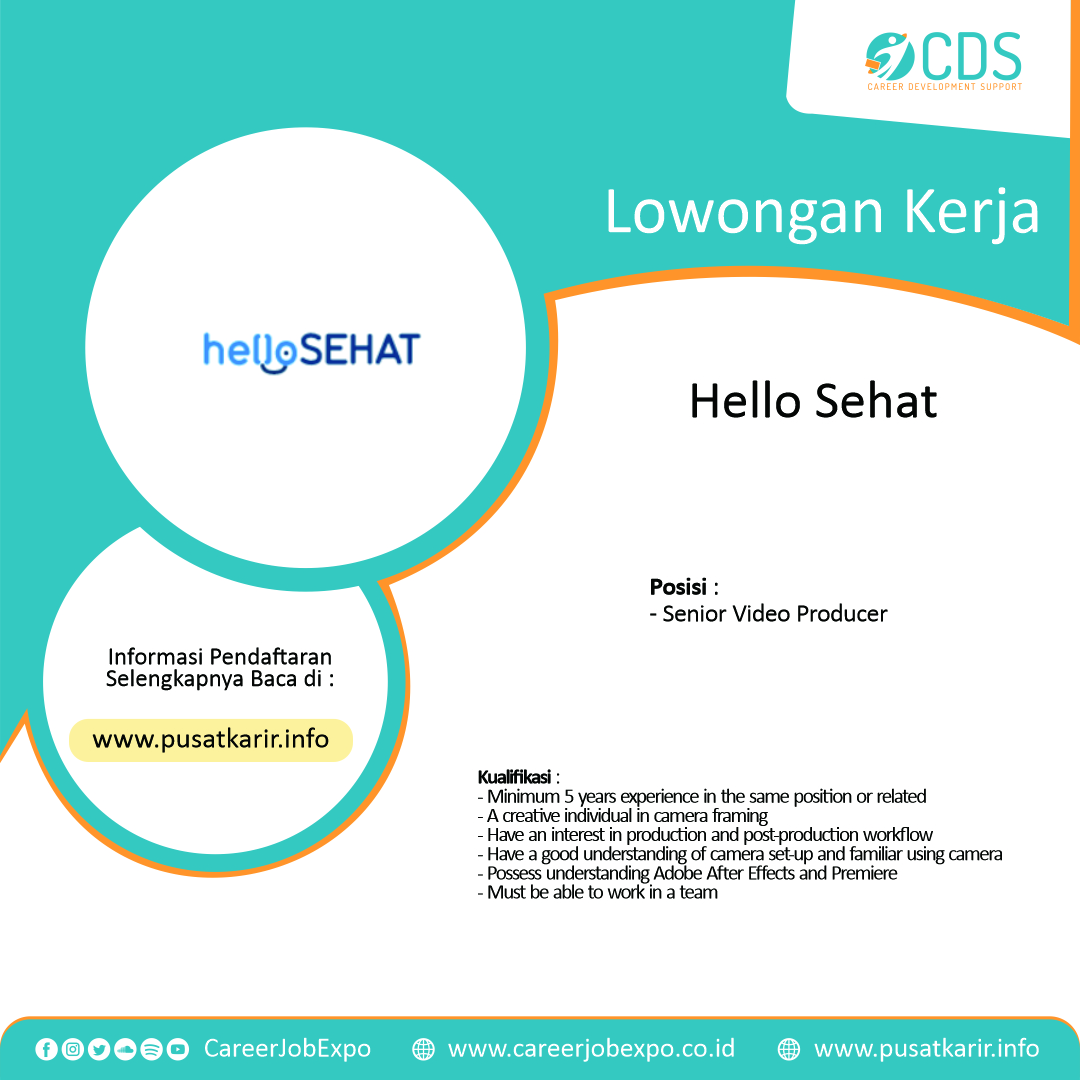 CDS
CAREER DEVELOPMENT SUPPORT

Lowongan Kerja

helloSEHAT

Hello Sehat

Posisi :
- Senior Video Producer

Informasi Pendaftaran Selengkapnya Baca di :

www.pusatkarir.info

Kualifikasi :
- Minimum 5 years experience in the same position or related
- A creative individual in camera framing
- Have an interest in production and post-production workflow
- Have a good understanding of camera set-up and familiar using camera
- Possess understanding Adobe After Effects and Premiere
- Must be able to work in a team

CareerJobExpo www.careerjobexpo.co.id www.pusatkarir.info